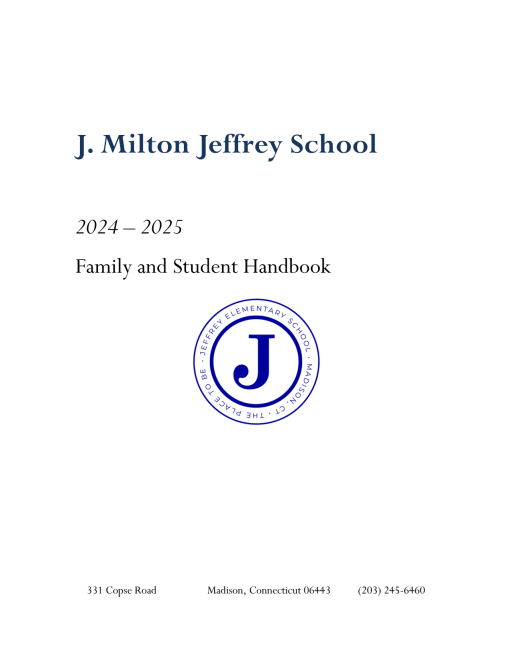 J. Milton Jeffrey School

2024 – 2025

Family and Student Handbook

JEFFREY ELEMENTARY SCHOOL · MADISON, CT · THE PLACE TO BE ·

J

331 Copse Road Madison, Connecticut 06443 (203) 245-6460